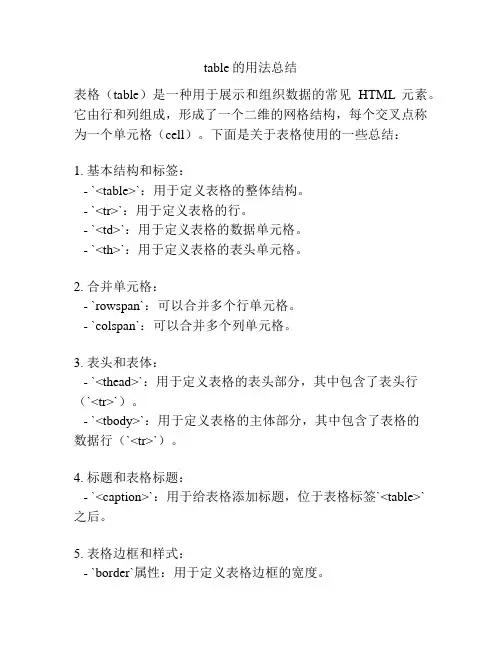 table 的用法总结

表格（table）是一种用于展示和组织数据的常见 HTML 元素。它由行和列组成，形成了一个二维的网格结构，每个交叉点称为一个单元格（cell）。下面是关于表格使用的一些总结：

1. 基本结构和标签：
- `<table>`：用于定义表格的整体结构。
- `<tr>`：用于定义表格的行。
- `<td>`：用于定义表格的数据单元格。
- `<th>`：用于定义表格的表头单元格。

2. 合并单元格：
- `rowspan`：可以合并多个行单元格。
- `colspan`：可以合并多个列单元格。

3. 表头和表体：
- `<thead>`：用于定义表格的表头部分，其中包含了表头行（`<tr>`）。
- `<tbody>`：用于定义表格的主体部分，其中包含了表格的数据行（`<tr>`）。

4. 标题和表格标题：
- `<caption>`：用于给表格添加标题，位于表格标签`<table>`之后。

5. 表格边框和样式：
- `border`属性：用于定义表格边框的宽度。